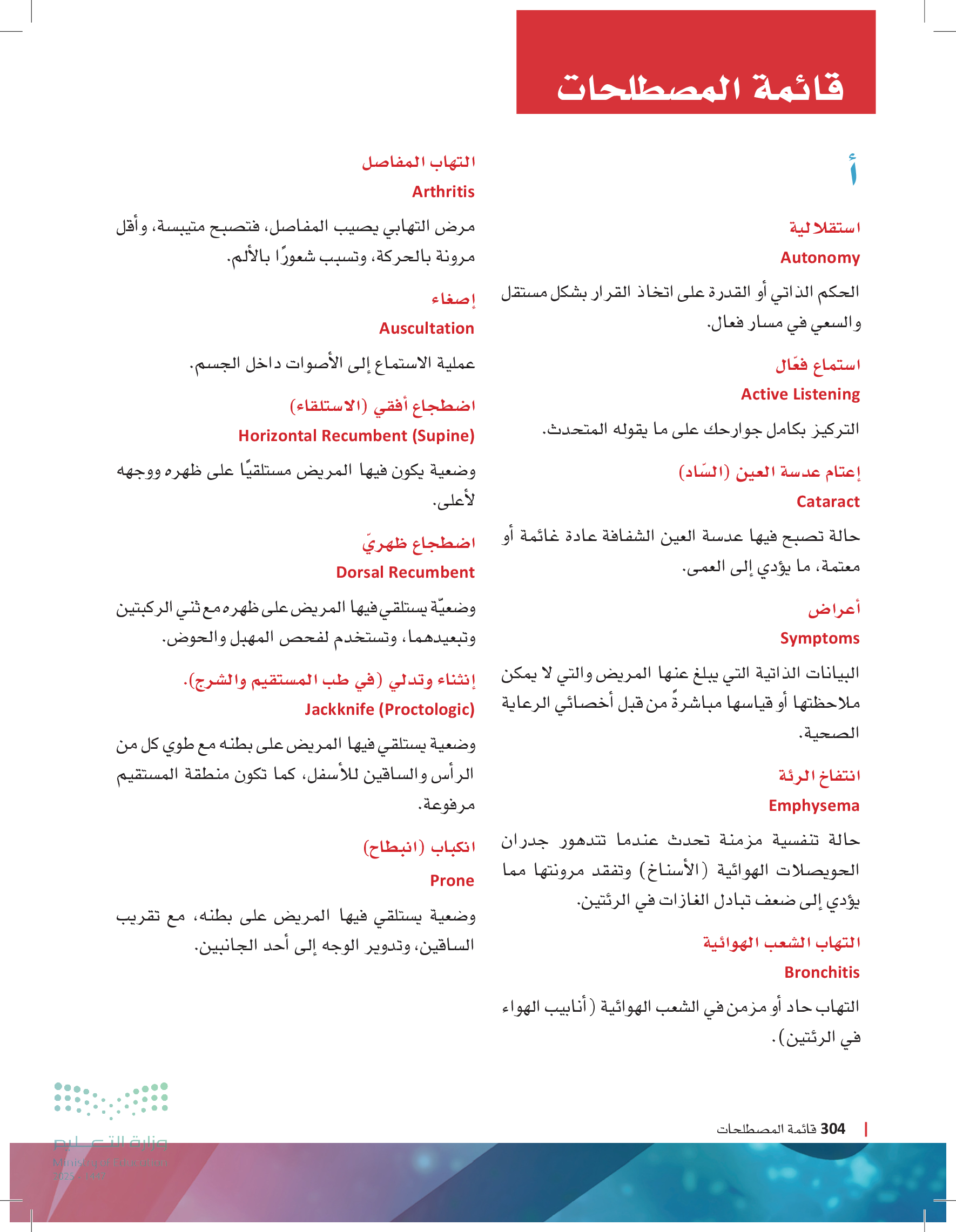 قائمة المصطلحات

أ

استقلالية
Autonomy
الحكم الذاتي أو القدرة على اتخاذ القرار بشكل مستقل والسعي في مسار فعال.

استماع فعّال
Active Listening
التركيز بكامل جوارحك على ما يقوله المتحدث.

إعتام عدسة العين (السّاد)
Cataract
حالة تصبح فيها عدسة العين الشفافة عادة غائمة أو معتمة، ما يؤدي إلى العمى.

أعراض
Symptoms
البيانات الذاتية التي يبلغ عنها المريض والتي لا يمكن ملاحظتها أو قياسها مباشرةً من قبل أخصائي الرعاية الصحية.

انتفاخ الرئة
Emphysema
حالة تنفسية مزمنة تحدث عندما تتدهور جدران الحويصلات الهوائية (الأسناخ) وتفقد مرونتها مما يؤدي إلى ضعف تبادل الغازات في الرئتين.

التهاب الشعب الهوائية
Bronchitis
التهاب حاد أو مزمن في الشعب الهوائية (أنابيب الهواء في الرئتين).

التهاب المفاصل
Arthritis
مرض التهابي يصيب المفاصل، فتصبح متيبسة، وأقل مرونة بالحركة، وتسبب شعورًا بالألم.

إصغاء
Auscultation
عملية الاستماع إلى الأصوات داخل الجسم.

اضطجاع أفقي (الاستلقاء)
Horizontal Recumbent (Supine)
وضعية يكون فيها المريض مستلقيًا على ظهره ووجهه لأعلى.

اضطجاع ظهريّ
Dorsal Recumbent
وضعيّة يستلقي فيها المريض على ظهره مع ثني الركبتين وتبعيدهما، وتستخدم لفحص المهبل والحوض.

إنثناء وتدلي (في طب المستقيم والشرج).
Jackknife (Proctologic)
وضعية يستلقي فيها المريض على بطنه مع طوي كل من الرأس والساقين للأسفل، كما تكون منطقة المستقيم مرفوعة.

انكباب (انبطاح)
Prone
وضعية يستلقي فيها المريض على بطنه، مع تقريب الساقين، وتدوير الوجه إلى أحد الجانبين.

304 قائمة المصطلحات

وزارة التعليم
Ministry of Education
2025 - 1447